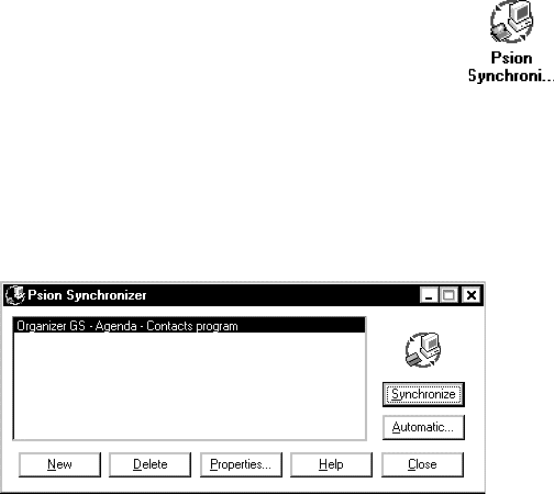 Psion Synchroni...

Psion Synchronizer

Organizer GS - Agenda - Contacts program

Synchronize

Automatic...

New
Delete
Properties...
Help
Close